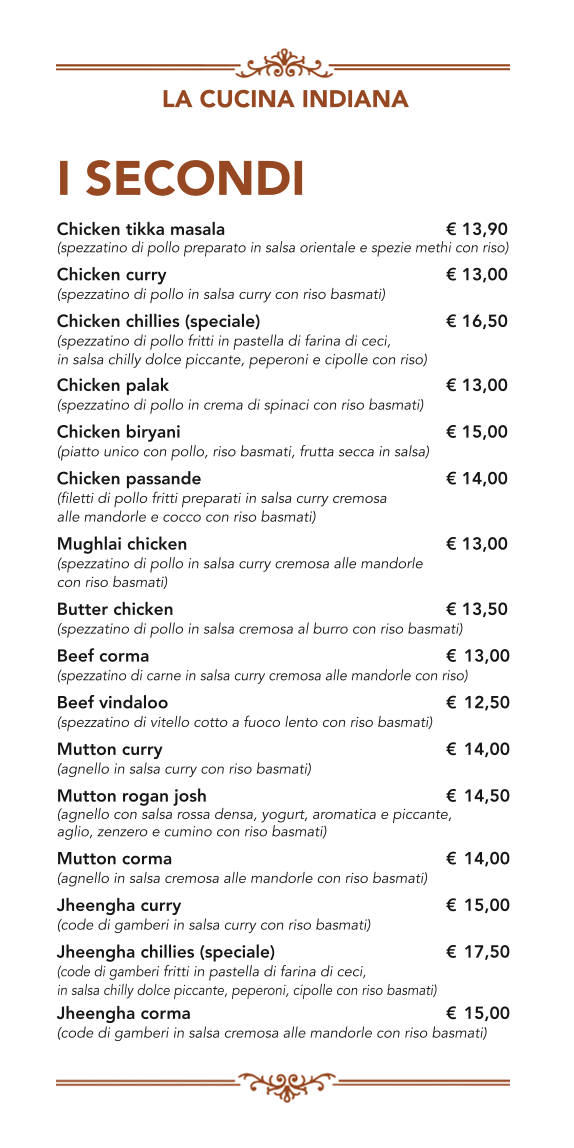 LA CUCINA INDIANA

I SECONDI

Chicken tikka masala € 13,90
(spezzatino di pollo preparato in salsa orientale e spezie methi con riso)

Chicken curry € 13,00
(spezzatino di pollo in salsa curry con riso basmati)

Chicken chillies (speciale) € 16,50
(spezzatino di pollo fritti in pastella di farina di ceci, in salsa chilly dolce piccante, peperoni e cipolle con riso)

Chicken palak € 13,00
(spezzatino di pollo in crema di spinaci con riso basmati)

Chicken biryani € 15,00
(piatto unico con pollo, riso basmati, frutta secca in salsa)

Chicken passande € 14,00
(filetti di pollo fritti preparati in salsa curry cremosa alle mandorle e cocco con riso basmati)

Mughlai chicken € 13,00
(spezzatino di pollo in salsa curry cremosa alle mandorle con riso basmati)

Butter chicken € 13,50
(spezzatino di pollo in salsa cremosa al burro con riso basmati)

Beef corma € 13,00
(spezzatino di carne in salsa curry cremosa alle mandorle con riso)

Beef vindaloo € 12,50
(spezzatino di vitello cotto a fuoco lento con riso basmati)

Mutton curry € 14,00
(agnello in salsa curry con riso basmati)

Mutton rogan josh € 14,50
(agnello con salsa rossa densa, yogurt, aromatica e piccante, aglio, zenzero e cumino con riso basmati)

Mutton corma € 14,00
(agnello in salsa cremosa alle mandorle con riso basmati)

Jheengha curry € 15,00
(code di gamberi in salsa curry con riso basmati)

Jheengha chillies (speciale) € 17,50
(code di gamberi fritti in pastella di farina di ceci, in salsa chilly dolce piccante, peperoni, cipolle con riso basmati)

Jheengha corma € 15,00
(code di gamberi in salsa cremosa alle mandorle con riso basmati)